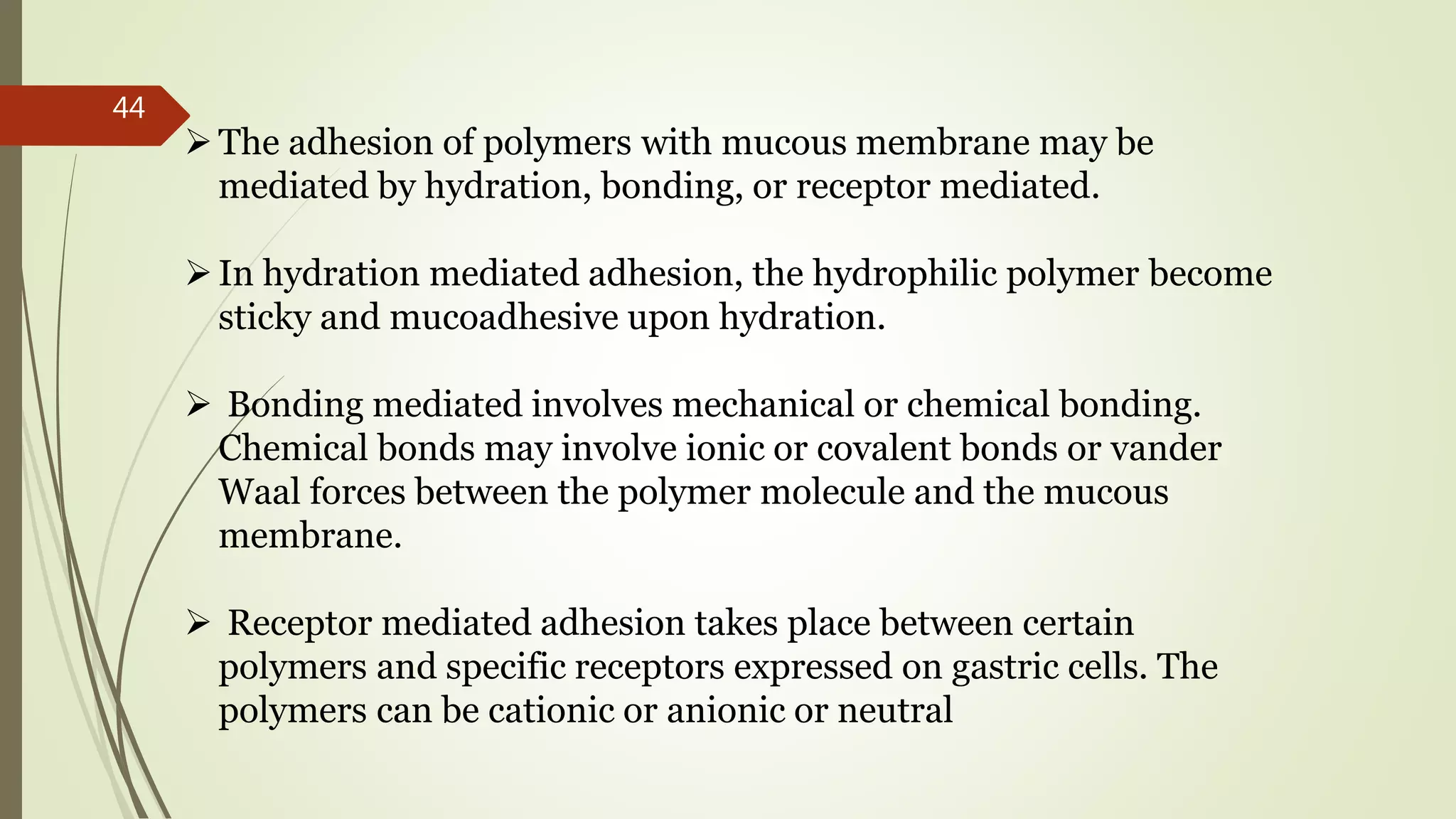 44

➢ The adhesion of polymers with mucous membrane may be mediated by hydration, bonding, or receptor mediated.

➢ In hydration mediated adhesion, the hydrophilic polymer become sticky and mucoadhesive upon hydration.

➢ Bonding mediated involves mechanical or chemical bonding. Chemical bonds may involve ionic or covalent bonds or vander Waal forces between the polymer molecule and the mucous membrane.

➢ Receptor mediated adhesion takes place between certain polymers and specific receptors expressed on gastric cells. The polymers can be cationic or anionic or neutral